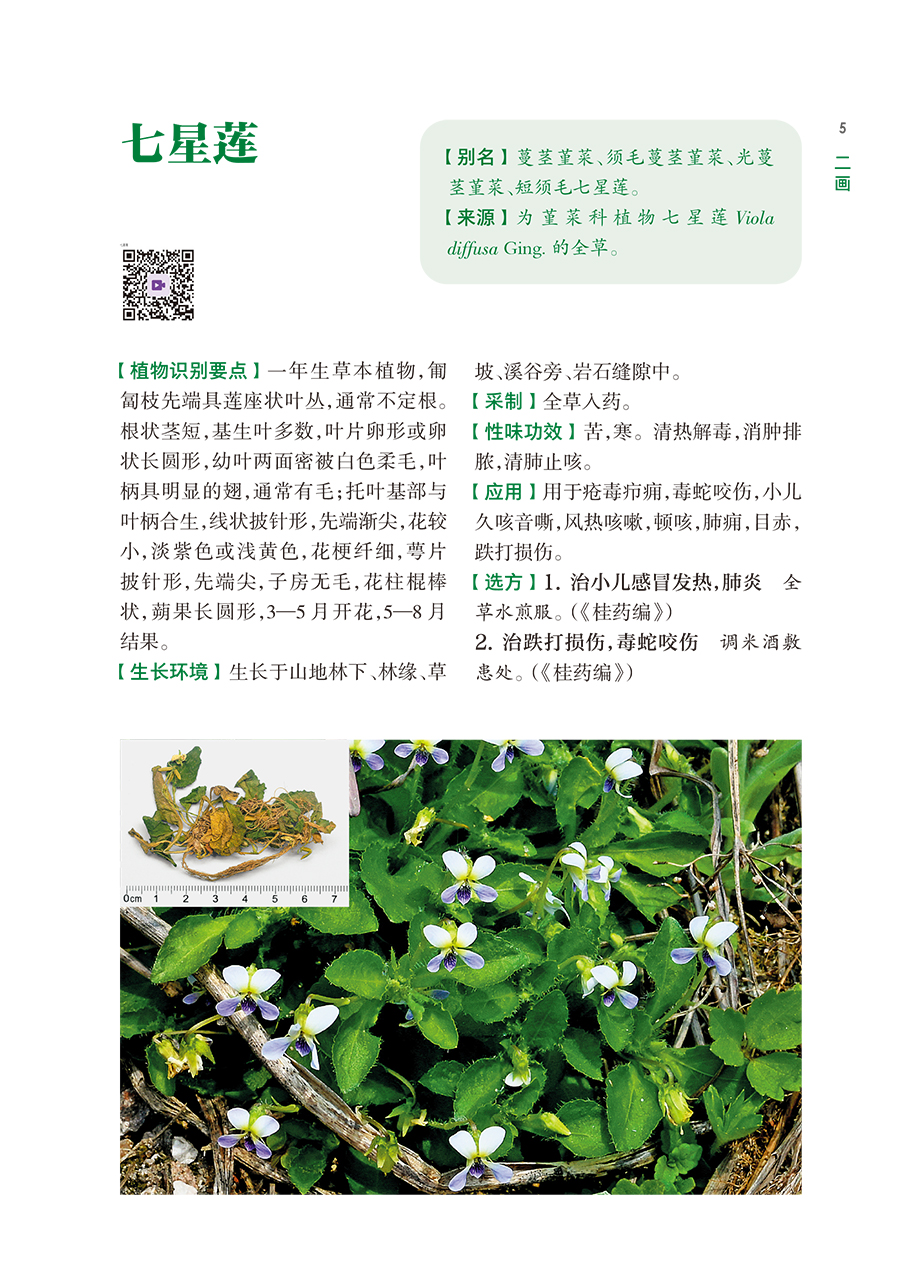 七星莲

【别名】蔓茎堇菜、须毛蔓茎堇菜、光蔓茎堇菜、短须毛七星莲。
【来源】为堇菜科植物七星莲 Viola diffusa Ging. 的全草。

5
二画

【植物识别要点】一年生草本植物，匍匐枝先端具莲座状叶丛，通常不定根。根状茎短，基生叶多数，叶片卵形或卵状长圆形，幼叶两面密被白色柔毛，叶柄具明显的翅，通常有毛；托叶基部与叶柄合生，线状披针形，先端渐尖，花较小，淡紫色或浅黄色，花梗纤细，萼片披针形，先端尖，子房无毛，花柱棍棒状，蒴果长圆形，3—5月开花，5—8月结果。
【生长环境】生长于山地林下、林缘、草坡、溪谷旁、岩石缝隙中。
【采制】全草入药。
【性味功效】苦，寒。清热解毒，消肿排脓，清肺止咳。
【应用】用于疮毒疖痈，毒蛇咬伤，小儿久咳音嘶，风热咳嗽，顿咳，肺痈，目赤，跌打损伤。
【选方】1. 治小儿感冒发热，肺炎　全草水煎服。(《桂药编》)
2. 治跌打损伤，毒蛇咬伤　调米酒敷患处。(《桂药编》)

0cm 1 2 3 4 5 6 7